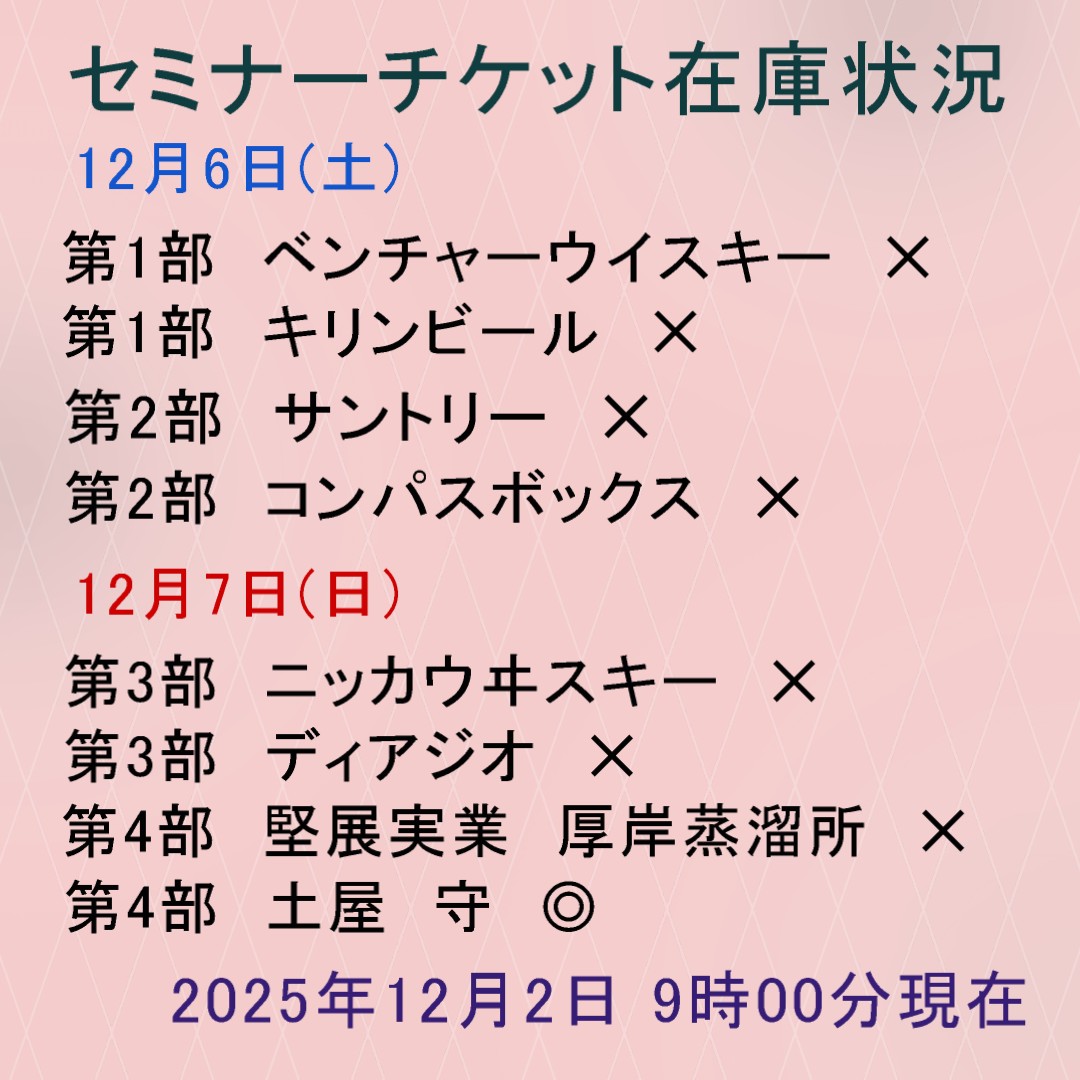 セミナーチケット在庫状況

12月6日(土)

第1部　ベンチャーウイスキー　×
第1部　キリンビール　×
第2部　サントリー　×
第2部　コンパスボックス　×

12月7日(日)

第3部　ニッカウヰスキー　×
第3部　ディアジオ　×
第4部　堅展実業　厚岸蒸溜所　×
第4部　土屋　守　◎

2025年12月2日 9時00分現在